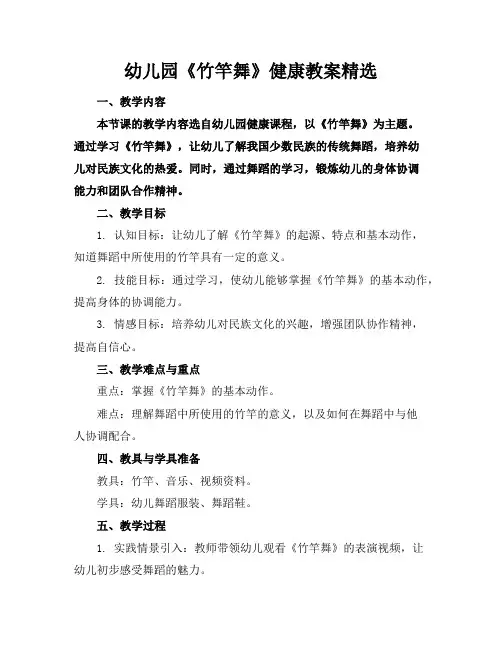 幼儿园《竹竿舞》健康教案精选

一、教学内容

本节课的教学内容选自幼儿园健康课程，以《竹竿舞》为主题。通过学习《竹竿舞》，让幼儿了解我国少数民族的传统舞蹈，培养幼儿对民族文化的热爱。同时，通过舞蹈的学习，锻炼幼儿的身体协调能力和团队合作精神。

二、教学目标

1. 认知目标：让幼儿了解《竹竿舞》的起源、特点和基本动作，知道舞蹈中所使用的竹竿具有一定的意义。

2. 技能目标：通过学习，使幼儿能够掌握《竹竿舞》的基本动作，提高身体的协调能力。

3. 情感目标：培养幼儿对民族文化的兴趣，增强团队协作精神，提高自信心。

三、教学难点与重点

重点：掌握《竹竿舞》的基本动作。

难点：理解舞蹈中所使用的竹竿的意义，以及如何在舞蹈中与他人协调配合。

四、教具与学具准备

教具：竹竿、音乐、视频资料。

学具：幼儿舞蹈服装、舞蹈鞋。

五、教学过程

1. 实践情景引入：教师带领幼儿观看《竹竿舞》的表演视频，让幼儿初步感受舞蹈的魅力。